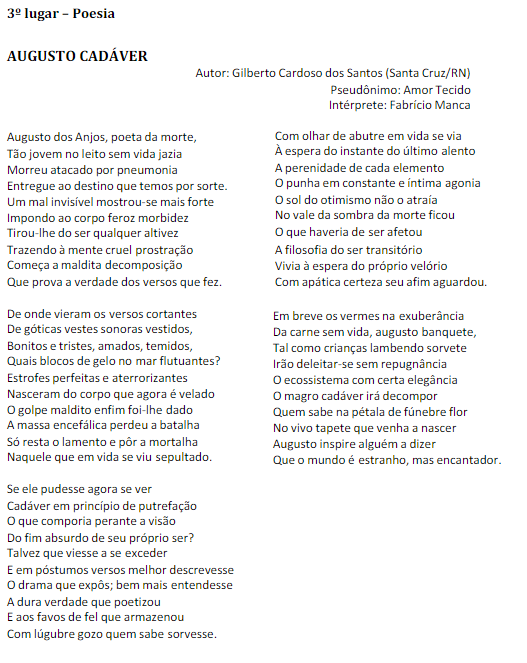 3º lugar – Poesia

AUGUSTO CADÁVER

Autor: Gilberto Cardoso dos Santos (Santa Cruz/RN)
Pseudônimo: Amor Tecido
Intérprete: Fabrício Manca

Augusto dos Anjos, poeta da morte,
Tão jovem no leito sem vida jazia
Morreu atacado por pneumonia
Entregue ao destino que temos por sorte.
Um mal invisível mostrou-se mais forte
Impondo ao corpo feroz morbidez
Tirou-lhe do ser qualquer altivez
Trazendo à mente cruel prostração
Começa a maldita decomposição
Que prova a verdade dos versos que fez.

De onde vieram os versos cortantes
De góticas vestes sonoras vestidos,
Bonitos e tristes, amados, temidos,
Quais blocos de gelo no mar flutuantes?
Estrofes perfeitas e aterrorizantes
Nasceram do corpo que agora é velado
O golpe maldito enfim foi-lhe dado
A massa encefálica perdeu a batalha
Só resta o lamento e pôr a mortalha
Naquele que em vida se viu sepultado.

Se ele pudesse agora se ver
Cadáver em princípio de putrefação
O que comporia perante a visão
Do fim absurdo de seu próprio ser?
Talvez que viesse a se exceder
E em póstumos versos melhor descrevesse
O drama que expôs; bem mais entendesse
A dura verdade que poetizou
E aos favos de fel que armazenou
Com lúgubre gozo quem sabe sorvesse.

Com olhar de abutre em vida se via
À espera do instante do último alento
A perenidade de cada elemento
O punha em constante e íntima agonia
O sol do otimismo não o atraía
No vale da sombra da morte ficou
O que haveria de ser afetou
A filosofia do ser transitório
Vivia à espera do próprio velório
Com apática certeza seu afim aguardou.

Em breve os vermes na exuberância
Da carne sem vida, augusto banquete,
Tal como crianças lambendo sorvete
Irão deleitar-se sem repugnância
O ecossistema com certa elegância
O magro cadáver irá decompor
Quem sabe na pétala de fúnebre flor
No vivo tapete que venha a nascer
Augusto inspire alguém a dizer
Que o mundo é estranho, mas encantador.